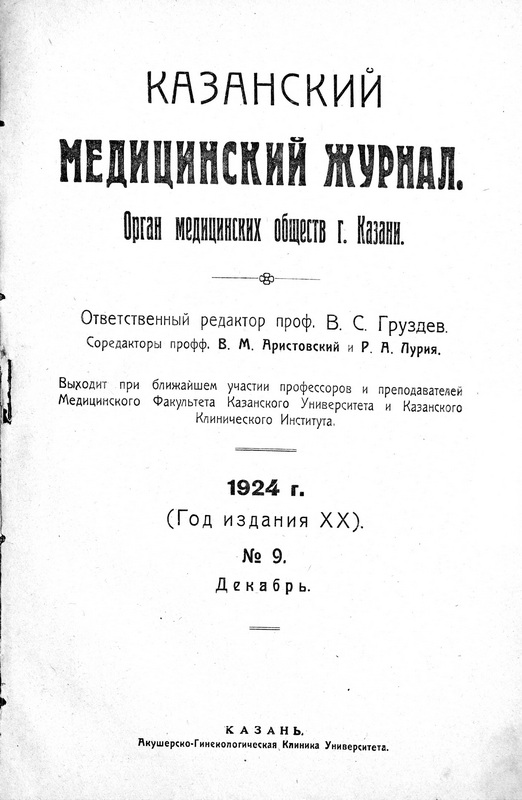 КАЗАНСКИЙ
МЕДИЦИНСКИЙ ЖУРНАЛ.
Орган медицинских обществ г. Казани.

Ответственный редактор проф. В. С. Груздев.
Соредакторы профф. В. М. Аристовский и Р. А. Лурия.

Выходит при ближайшем участии профессоров и преподавателей Медицинского Факультета Казанского Университета и Казанского Клинического Института.

1924 г.
(Год издания XX).
№ 9.
Декабрь.

КАЗАНЬ.
Акушерско-Гинекологическая Клиника Университета.